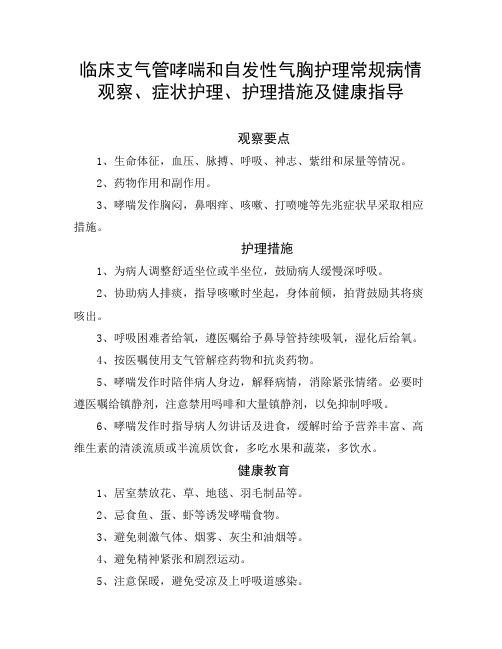 临床支气管哮喘和自发性气胸护理常规病情观察、症状护理、护理措施及健康指导

观察要点

1、生命体征，血压、脉搏、呼吸、神志、紫绀和尿量等情况。

2、药物作用和副作用。

3、哮喘发作胸闷，鼻咽痒、咳嗽、打喷嚏等先兆症状早采取相应措施。

护理措施

1、为病人调整舒适坐位或半坐位，鼓励病人缓慢深呼吸。

2、协助病人排痰，指导咳嗽时坐起，身体前倾，拍背鼓励其将痰咳出。

3、呼吸困难者给氧，遵医嘱给予鼻导管持续吸氧，湿化后给氧。

4、按医嘱使用支气管解痉药物和抗炎药物。

5、哮喘发作时陪伴病人身边，解释病情，消除紧张情绪。必要时遵医嘱给镇静剂，注意禁用吗啡和大量镇静剂，以免抑制呼吸。

6、哮喘发作时指导病人勿讲话及进食，缓解时给予营养丰富、高维生素的清淡流质或半流质饮食，多吃水果和蔬菜，多饮水。

健康教育

1、居室禁放花、草、地毯、羽毛制品等。

2、忌食鱼、蛋、虾等诱发哮喘食物。

3、避免刺激气体、烟雾、灰尘和油烟等。

4、避免精神紧张和剧烈运动。

5、注意保暖，避免受凉及上呼吸道感染。